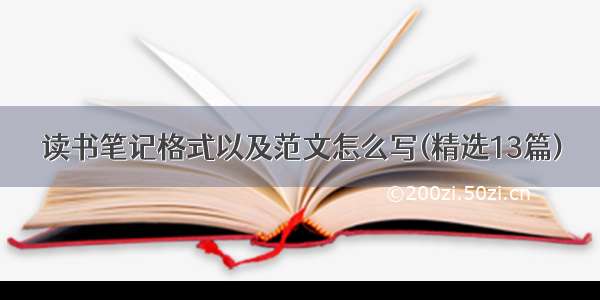 读书笔记格式以及范文怎么写(精选13篇)

©200zi.50zi.cn